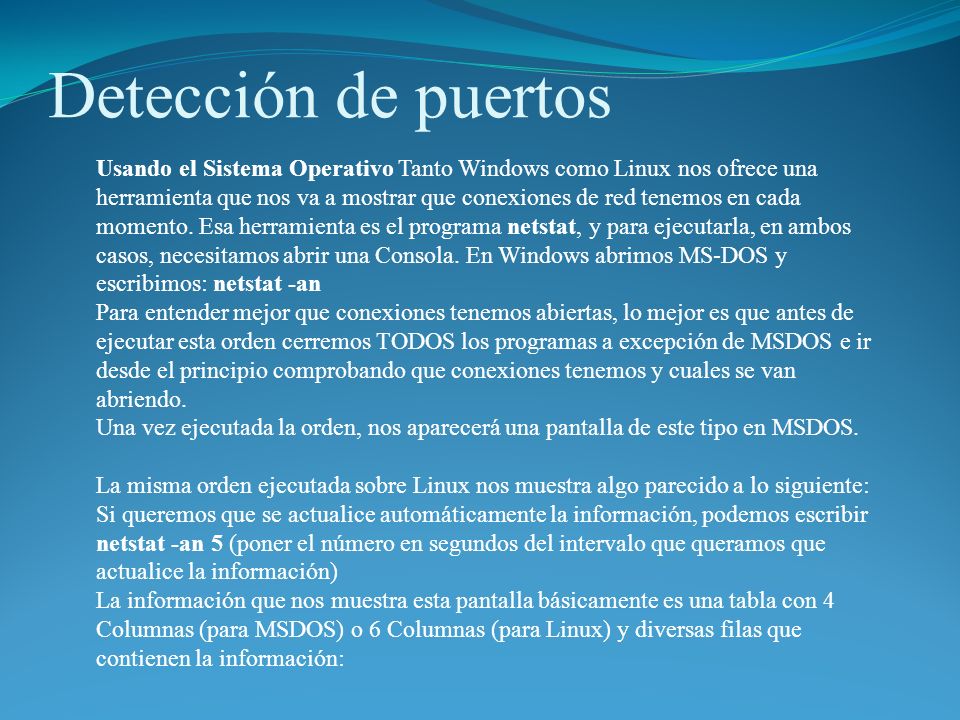 Detección de puertos

Usando el Sistema Operativo Tanto Windows como Linux nos ofrece una herramienta que nos va a mostrar que conexiones de red tenemos en cada momento. Esa herramienta es el programa netstat, y para ejecutarla, en ambos casos, necesitamos abrir una Consola. En Windows abrimos MS-DOS y escribimos: netstat -an
Para entender mejor que conexiones tenemos abiertas, lo mejor es que antes de ejecutar esta orden cerremos TODOS los programas a excepción de MSDOS e ir desde el principio comprobando que conexiones tenemos y cuales se van abriendo.
Una vez ejecutada la orden, nos aparecerá una pantalla de este tipo en MSDOS.

La misma orden ejecutada sobre Linux nos muestra algo parecido a lo siguiente:
Si queremos que se actualice automáticamente la información, podemos escribir netstat -an 5 (poner el número en segundos del intervalo que queramos que actualice la información)
La información que nos muestra esta pantalla básicamente es una tabla con 4 Columnas (para MSDOS) o 6 Columnas (para Linux) y diversas filas que contienen la información: